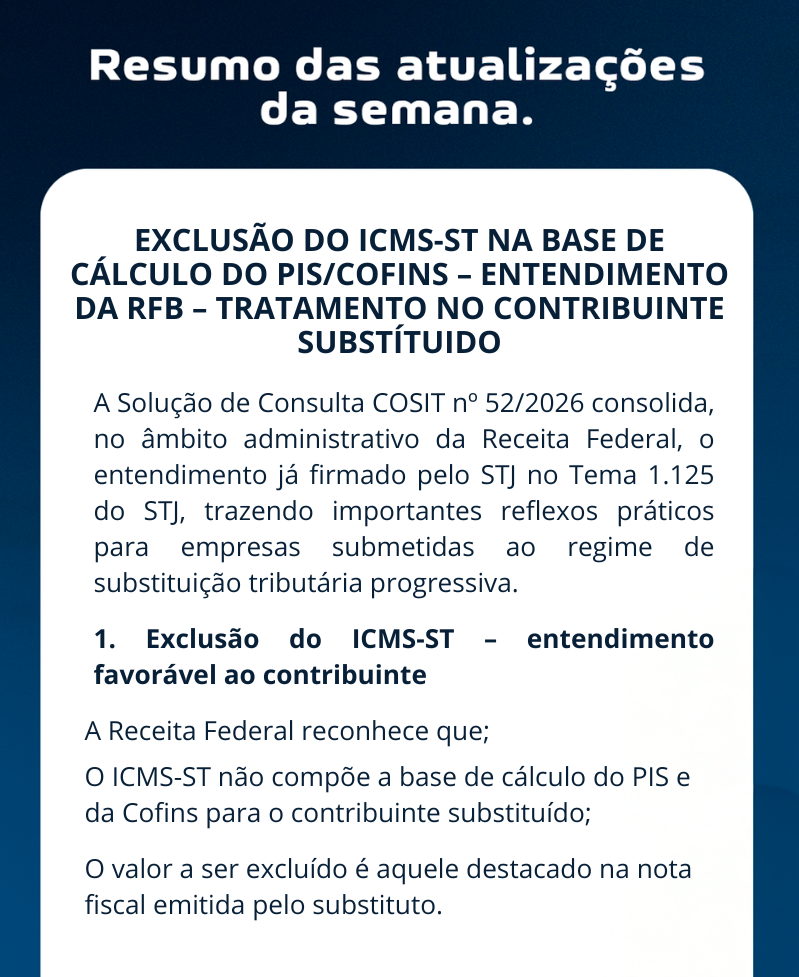 Resumo das atualizações da semana.

EXCLUSÃO DO ICMS-ST NA BASE DE CÁLCULO DO PIS/COFINS – ENTENDIMENTO DA RFB – TRATAMENTO NO CONTRIBUINTE SUBSTÍTUIDO

A Solução de Consulta COSIT nº 52/2026 consolida, no âmbito administrativo da Receita Federal, o entendimento já firmado pelo STJ no Tema 1.125 do STJ, trazendo importantes reflexos práticos para empresas submetidas ao regime de substituição tributária progressiva.

1. Exclusão do ICMS-ST – entendimento favorável ao contribuinte

A Receita Federal reconhece que;

O ICMS-ST não compõe a base de cálculo do PIS e da Cofins para o contribuinte substituído;

O valor a ser excluído é aquele destacado na nota fiscal emitida pelo substituto.